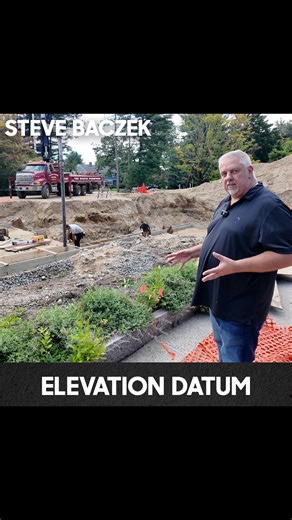 STEVE BACZEK

ELEVATION DATUM